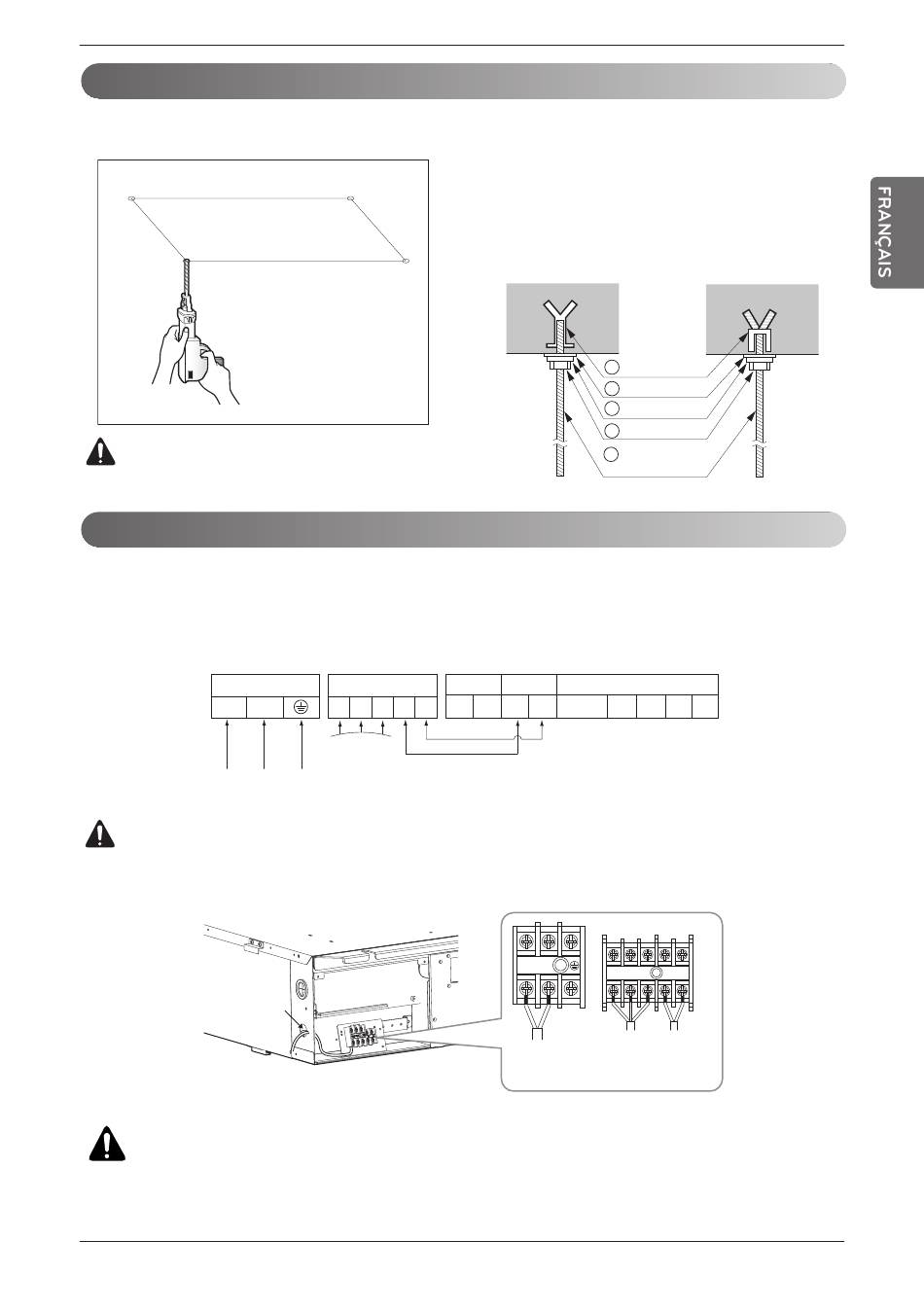 FRANÇAIS